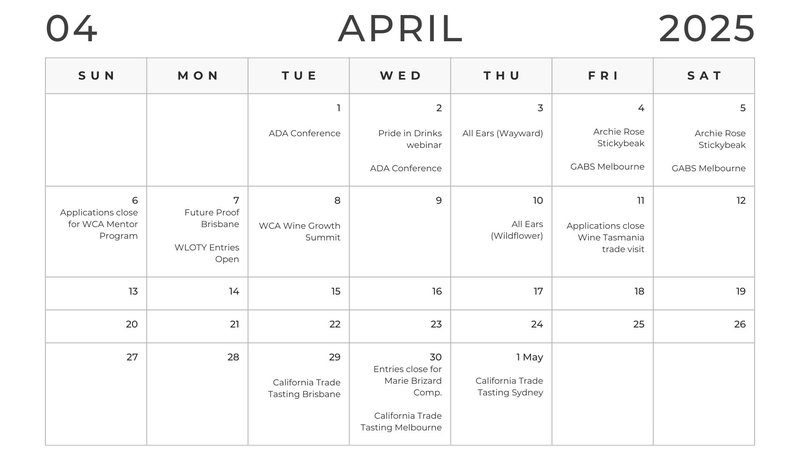 04 APRIL 2025

| SUN | MON | TUE | WED | THU | FRI | SAT |
|---|---|---|---|---|---|---|
| | | 1 ADA Conference | 2 Pride in Drinks webinar ADA Conference | 3 All Ears (Wayward) | 4 Archie Rose Stickybeak GABS Melbourne | 5 Archie Rose Stickybeak GABS Melbourne |
| 6 Applications close for WCA Mentor Program | 7 Future Proof Brisbane WLOTY Entries Open | 8 WCA Wine Growth Summit | 9 | 10 All Ears (Wildflower) | 11 Applications close Wine Tasmania trade visit | 12 |
| 13 | 14 | 15 | 16 | 17 | 18 | 19 |
| 20 | 21 | 22 | 23 | 24 | 25 | 26 |
| 27 | 28 | 29 California Trade Tasting Brisbane | 30 Entries close for Marie Brizard Comp. California Trade Tasting Melbourne | 1 May California Trade Tasting Sydney | | |